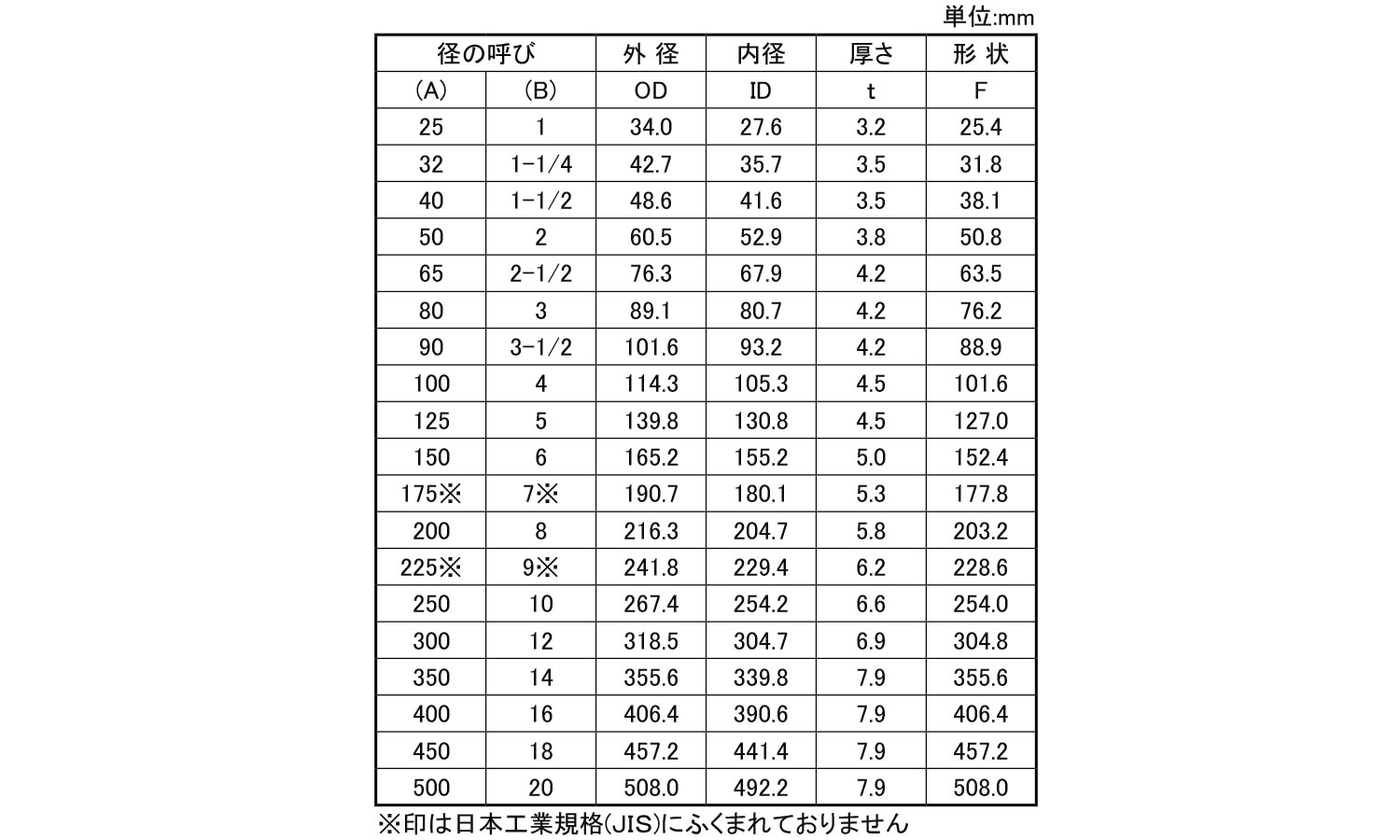 単位:mm

| 径の呼び | | 外 径 | 内径 | 厚さ | 形 状 |
|---|---|---|---|---|---|
| (A) | (B) | OD | ID | t | F |
| 25 | 1 | 34.0 | 27.6 | 3.2 | 25.4 |
| 32 | 1-1/4 | 42.7 | 35.7 | 3.5 | 31.8 |
| 40 | 1-1/2 | 48.6 | 41.6 | 3.5 | 38.1 |
| 50 | 2 | 60.5 | 52.9 | 3.8 | 50.8 |
| 65 | 2-1/2 | 76.3 | 67.9 | 4.2 | 63.5 |
| 80 | 3 | 89.1 | 80.7 | 4.2 | 76.2 |
| 90 | 3-1/2 | 101.6 | 93.2 | 4.2 | 88.9 |
| 100 | 4 | 114.3 | 105.3 | 4.5 | 101.6 |
| 125 | 5 | 139.8 | 130.8 | 4.5 | 127.0 |
| 150 | 6 | 165.2 | 155.2 | 5.0 | 152.4 |
| 175※ | 7※ | 190.7 | 180.1 | 5.3 | 177.8 |
| 200 | 8 | 216.3 | 204.7 | 5.8 | 203.2 |
| 225※ | 9※ | 241.8 | 229.4 | 6.2 | 228.6 |
| 250 | 10 | 267.4 | 254.2 | 6.6 | 254.0 |
| 300 | 12 | 318.5 | 304.7 | 6.9 | 304.8 |
| 350 | 14 | 355.6 | 339.8 | 7.9 | 355.6 |
| 400 | 16 | 406.4 | 390.6 | 7.9 | 406.4 |
| 450 | 18 | 457.2 | 441.4 | 7.9 | 457.2 |
| 500 | 20 | 508.0 | 492.2 | 7.9 | 508.0 |

※印は日本工業規格(JIS)にふくまれておりません